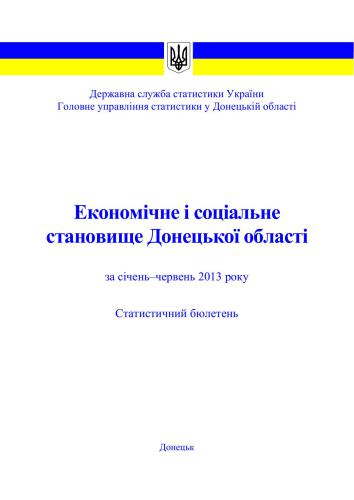 Державна служба статистики України
Головне управління статистики у Донецькій області

Економічне і соціальне становище Донецької області

за січень–червень 2013 року

Статистичний бюлетень

Донецьк